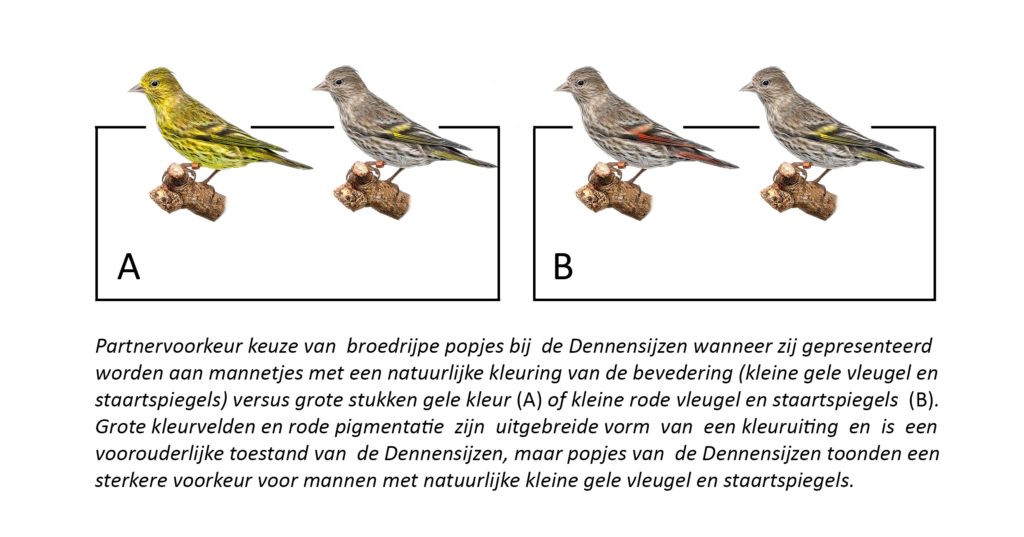 A

B

Partnervoorkeur keuze van broedrijpe popjes bij de Dennensijzen wanneer zij gepresenteerd worden aan mannetjes met een natuurlijke kleuring van de bevedering (kleine gele vleugel en staartspiegels) versus grote stukken gele kleur (A) of kleine rode vleugel en staartspiegels (B). Grote kleurvelden en rode pigmentatie zijn uitgebreide vorm van een kleuruiting en is een voorouderlijke toestand van de Dennensijzen, maar popjes van de Dennensijzen toonden een sterkere voorkeur voor mannen met natuurlijke kleine gele vleugel en staartspiegels.